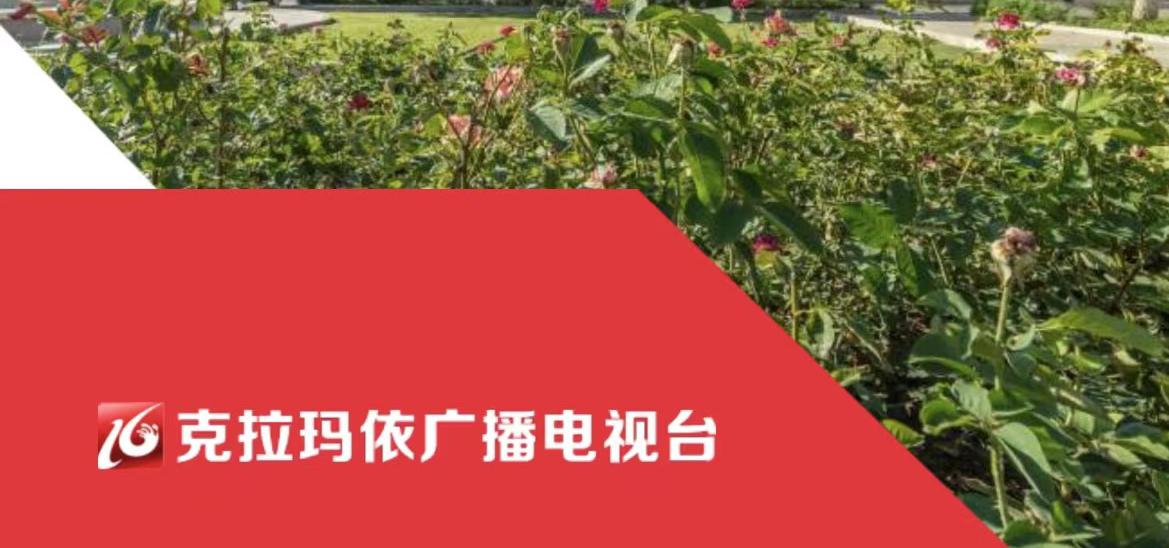 克拉玛依广播电视台